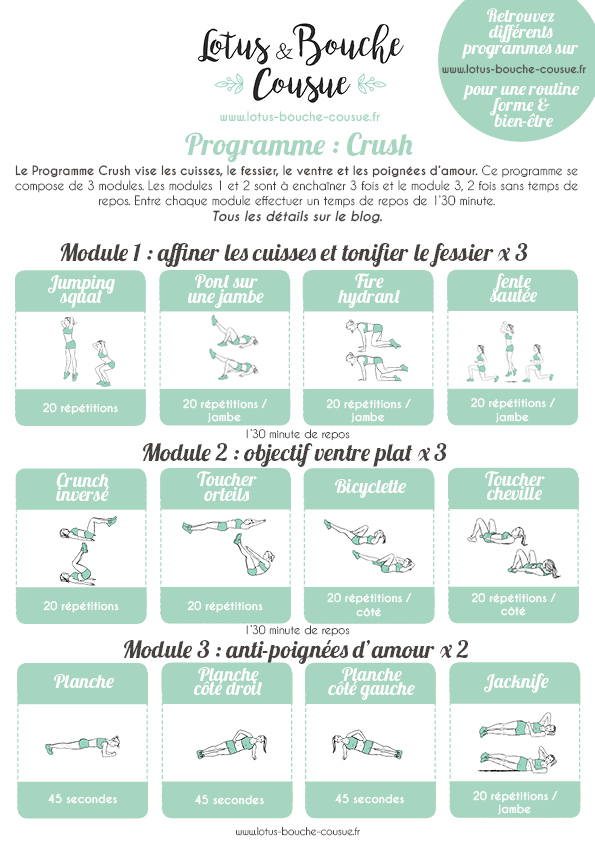 Lotus & Bouche Cousue

www.lotus-bouche-cousue.fr

Retrouvez différents programmes sur www.lotus-bouche-cousue.fr pour une routine forme & bien-être

Programme : Crush

Le Programme Crush vise les cuisses, le fessier, le ventre et les poignées d'amour. Ce programme se compose de 3 modules. Les modules 1 et 2 sont à enchaîner 3 fois et le module 3, 2 fois sans temps de repos. Entre chaque module effectuer un temps de repos de 1'30 minute.
Tous les détails sur le blog.

Module 1 : affiner les cuisses et tonifier le fessier x 3

Jumping squat
20 répétitions

Pont sur une jambe
20 répétitions / jambe

Fire hydrant
20 répétitions / jambe

fente sautée
20 répétitions / jambe

1'30 minute de repos

Module 2 : objectif ventre plat x 3

Crunch inversé
20 répétitions

Toucher orteils
20 répétitions

Bicyclette
20 répétitions / côté

Toucher cheville
20 répétitions / côté

1'30 minute de repos

Module 3 : anti-poignées d'amour x 2

Planche
45 secondes

Planche côté droit
45 secondes

Planche côté gauche
45 secondes

Jacknife
20 répétitions / jambe

www.lotus-bouche-cousue.fr